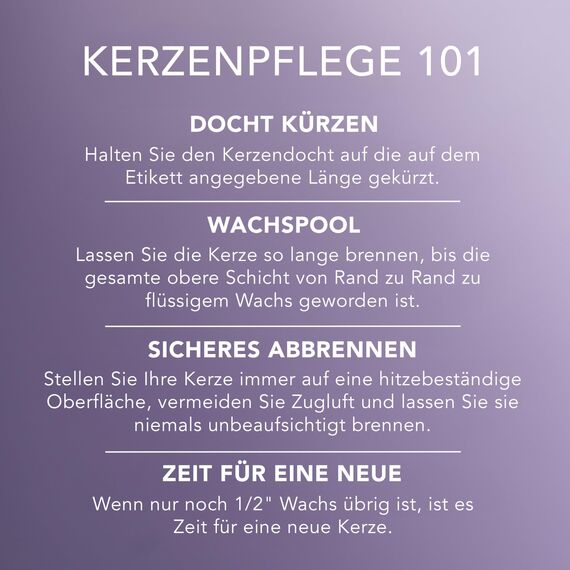 KERZENPFLEGE 101

DOCHT KÜRZEN

Halten Sie den Kerzendocht auf die auf dem Etikett angegebene Länge gekürzt.

WACHSPOOL

Lassen Sie die Kerze so lange brennen, bis die gesamte obere Schicht von Rand zu Rand zu flüssigem Wachs geworden ist.

SICHERES ABBRENNEN

Stellen Sie Ihre Kerze immer auf eine hitzebeständige Oberfläche, vermeiden Sie Zugluft und lassen Sie sie niemals unbeaufsichtigt brennen.

ZEIT FÜR EINE NEUE

Wenn nur noch 1/2" Wachs übrig ist, ist es Zeit für eine neue Kerze.